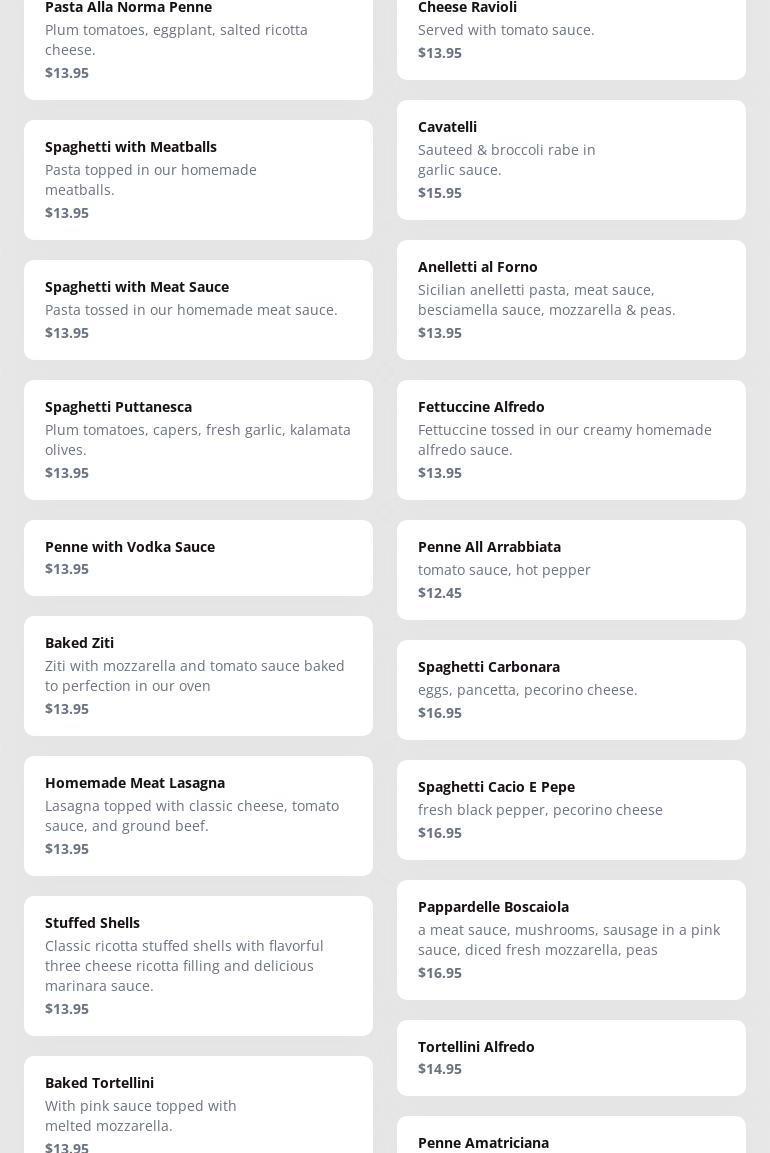 Pasta Alla Norma Penne
Plum tomatoes, eggplant, salted ricotta cheese.
$13.95

Spaghetti with Meatballs
Pasta topped in our homemade meatballs.
$13.95

Spaghetti with Meat Sauce
Pasta tossed in our homemade meat sauce.
$13.95

Spaghetti Puttanesca
Plum tomatoes, capers, fresh garlic, kalamata olives.
$13.95

Penne with Vodka Sauce
$13.95

Baked Ziti
Ziti with mozzarella and tomato sauce baked to perfection in our oven
$13.95

Homemade Meat Lasagna
Lasagna topped with classic cheese, tomato sauce, and ground beef.
$13.95

Stuffed Shells
Classic ricotta stuffed shells with flavorful three cheese ricotta filling and delicious marinara sauce.
$13.95

Baked Tortellini
With pink sauce topped with melted mozzarella.
$13.95

Cheese Ravioli
Served with tomato sauce.
$13.95

Cavatelli
Sauteed & broccoli rabe in garlic sauce.
$15.95

Anelletti al Forno
Sicilian anelletti pasta, meat sauce, besciamella sauce, mozzarella & peas.
$13.95

Fettuccine Alfredo
Fettuccine tossed in our creamy homemade alfredo sauce.
$13.95

Penne All Arrabbiata
tomato sauce, hot pepper
$12.45

Spaghetti Carbonara
eggs, pancetta, pecorino cheese.
$16.95

Spaghetti Cacio E Pepe
fresh black pepper, pecorino cheese
$16.95

Pappardelle Boscaiola
a meat sauce, mushrooms, sausage in a pink sauce, diced fresh mozzarella, peas
$16.95

Tortellini Alfredo
$14.95

Penne Amatriciana